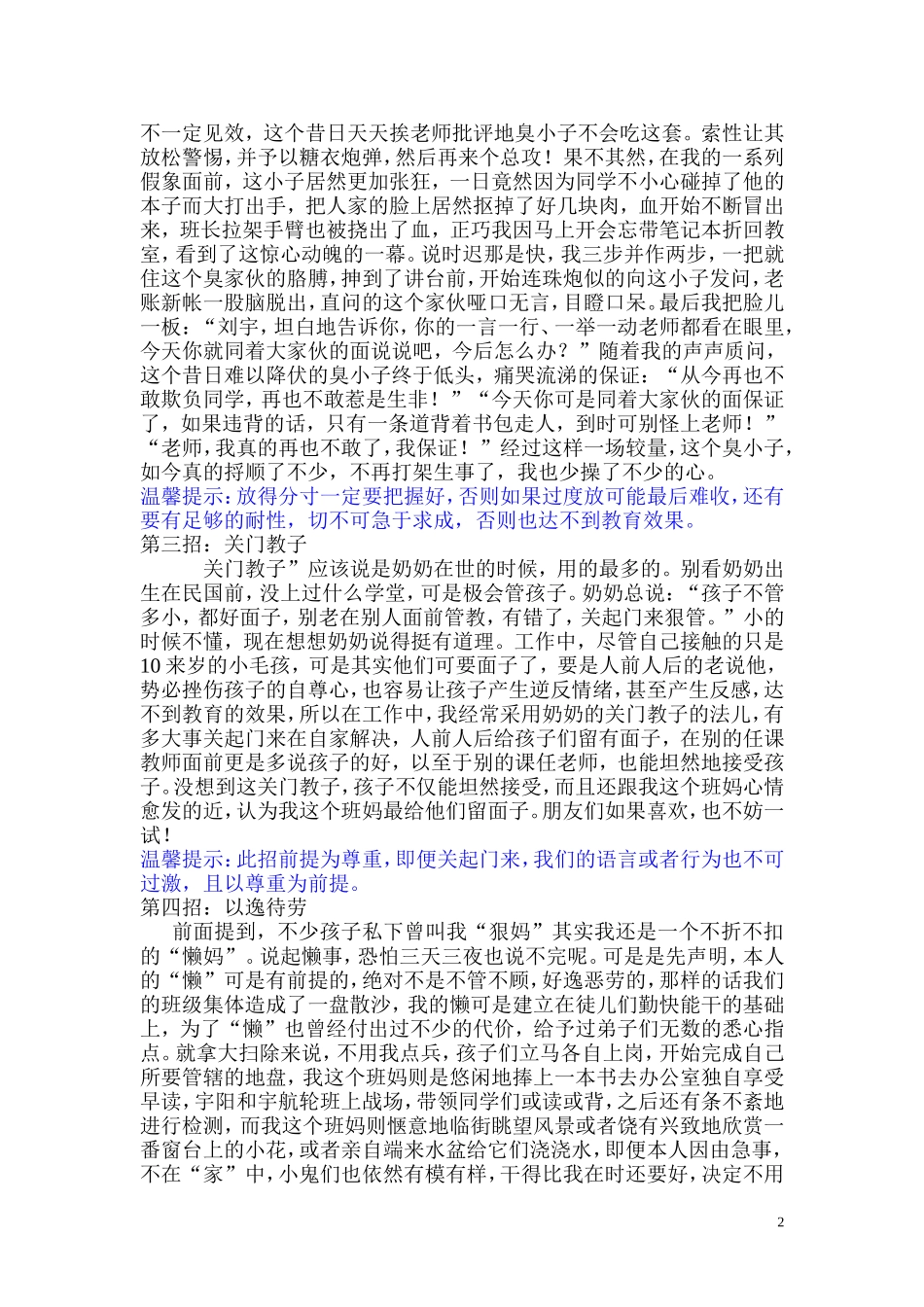 不一定见效，这个昔日天天挨老师批评地臭小子不会吃这套。索性让其放松警惕，并予以糖衣炮弹，然后再来个总攻！果不其然，在我的一系列假象面前，这小子居然更加张狂，一日竟然因为同学不小心碰掉了他的本子而大打出手，把人家的脸上居然抠掉了好几块肉，血开始不断冒出来，班长拉架手臂也被挠出了血，正巧我因马上开会忘带笔记本折回教室，看到了这惊心动魄的一幕。说时迟那是快，我三步并作两步，一把就住这个臭家伙的胳膊，抻到了讲台前，开始连珠炮似的向这小子发问，老账新帐一股脑脱出，直问的这个家伙哑口无言，目瞪口呆。最后我把脸儿一板：“刘宇，坦白地告诉你，你的一言一行、一举一动老师都看在眼里，今天你就同着大家伙的面说说吧，今后怎么办？”随着我的声声质问，这个昔日难以降伏的臭小子终于低头，痛哭流涕的保证：“从今再也不敢欺负同学，再也不敢惹是生非！”“今天你可是同着大家伙的面保证了，如果违背的话，只有一条道背着书包走人，到时可别怪上老师！”“老师，我真的再也不敢了，我保证！”经过这样一场较量，这个臭小子，如今真的捋顺了不少，不再打架生事了，我也少操了不少的心。
温馨提示：放得分寸一定要把握好，否则如果过度放可能最后难收，还有要有足够的耐性，切不可急于求成，否则也达不到教育效果。
第三招：关门教子
关门教子”应该说是奶奶在世的时候，用的最多的。别看奶奶出生在民国前，没上过什么学堂，可是极会管孩子。奶奶总说：“孩子不管多小，都好面子，别老在别人面前管教，有错了，关起门来狠管。”小的时候不懂，现在想想奶奶说得挺有道理。工作中，尽管自己接触的只是10来岁的小毛孩，可是其实他们可要面子了，要是人前人后的老说他，势必挫伤孩子的自尊心，也容易让孩子产生逆反情绪，甚至产生反感，达不到教育的效果，所以在工作中，我经常采用奶奶的关门教子的法儿，有多大事关起门来在自家解决，人前人后给孩子们留有面子，在别的任课教师面前更是多说孩子的好，以至于别的课任老师，也能坦然地接受孩子。没想到这关门教子，孩子不仅能坦然接受，而且还跟我这个班妈心情愈发的近，认为我这个班妈最给他们留面子。朋友们如果喜欢，也不妨一试！
温馨提示：此招前提为尊重，即便关起门来，我们的语言或者行为也不可过激，且以尊重为前提。
第四招：以逸待劳
前面提到，不少孩子私下曾叫我“狠妈”其实我还是一个不折不扣的“懒妈”。说起懒事，恐怕三天三夜也说不完呢。可是是先声明，本人的“懒”可是有前提的，绝对不是不管不顾，好逸恶劳的，那样的话我们的班级集体造成了一盘散沙，我的懒可是建立在徒儿们勤快能干的基础上，为了“懒”也曾经付出过不少的代价，给予过弟子们无数的悉心指点。就拿大扫除来说，不用我点兵，孩子们立马各自上岗，开始完成自己所要管辖的地盘，我这个班妈则是悠闲地捧上一本书去办公室独自享受早读，宇阳和宇航轮班上战场，带领同学们或读或背，之后还有条不紊地进行检测，而我这个班妈则惬意地临街眺望风景或者饶有兴致地欣赏一番窗台上的小花，或者亲自端来水盆给它们浇浇水，即便本人因由急事，不在“家”中，小鬼们也依然有模有样，干得比我在时还要好，决定不用

2